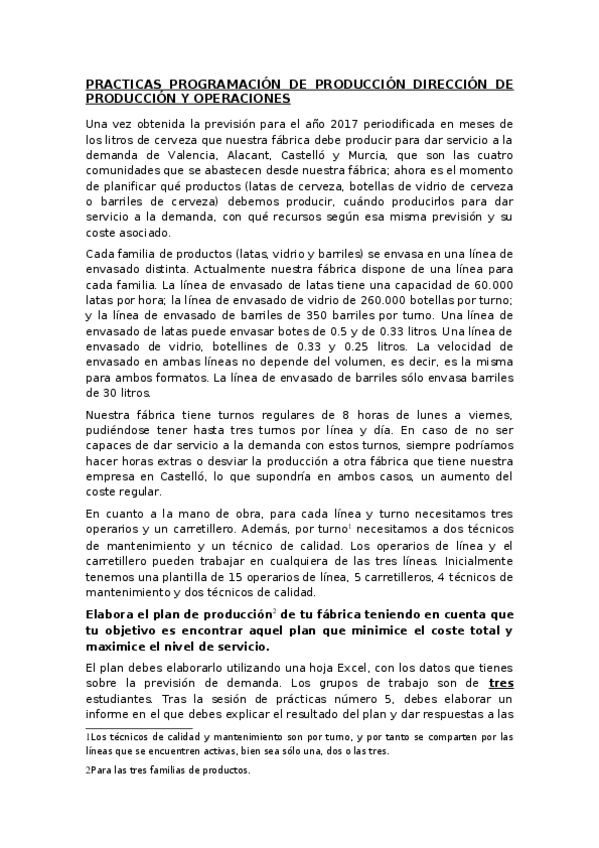 PRACTICAS PROGRAMACIÓN DE PRODUCCIÓN DIRECCIÓN DE PRODUCCIÓN Y OPERACIONES

Una vez obtenida la previsión para el año 2017 periodificada en meses de los litros de cerveza que nuestra fábrica debe producir para dar servicio a la demanda de Valencia, Alacant, Castelló y Murcia, que son las cuatro comunidades que se abastecen desde nuestra fábrica; ahora es el momento de planificar qué productos (latas de cerveza, botellas de vidrio de cerveza o barriles de cerveza) debemos producir, cuándo producirlos para dar servicio a la demanda, con qué recursos según esa misma previsión y su coste asociado.

Cada familia de productos (latas, vidrio y barriles) se envasa en una línea de envasado distinta. Actualmente nuestra fábrica dispone de una línea para cada familia. La línea de envasado de latas tiene una capacidad de 60.000 latas por hora; la línea de envasado de vidrio de 260.000 botellas por turno; y la línea de envasado de barriles de 350 barriles por turno. Una línea de envasado de latas puede envasar botes de 0.5 y de 0.33 litros. Una línea de envasado de vidrio, botellines de 0.33 y 0.25 litros. La velocidad de envasado en ambas líneas no depende del volumen, es decir, es la misma para ambos formatos. La línea de envasado de barriles sólo envasa barriles de 30 litros.

Nuestra fábrica tiene turnos regulares de 8 horas de lunes a viernes, pudiéndose tener hasta tres turnos por línea y día. En caso de no ser capaces de dar servicio a la demanda con estos turnos, siempre podríamos hacer horas extras o desviar la producción a otra fábrica que tiene nuestra empresa en Castelló, lo que supondría en ambos casos, un aumento del coste regular.

En cuanto a la mano de obra, para cada línea y turno necesitamos tres operarios y un carretillero. Además, por turno$^1$ necesitamos a dos técnicos de mantenimiento y un técnico de calidad. Los operarios de línea y el carretillero pueden trabajar en cualquiera de las tres líneas. Inicialmente tenemos una plantilla de 15 operarios de línea, 5 carretilleros, 4 técnicos de mantenimiento y dos técnicos de calidad.

Elabora el plan de producción$^2$ de tu fábrica teniendo en cuenta que tu objetivo es encontrar aquel plan que minimice el coste total y maximice el nivel de servicio.

El plan debes elaborarlo utilizando una hoja Excel, con los datos que tienes sobre la previsión de demanda. Los grupos de trabajo son de tres estudiantes. Tras la sesión de prácticas número 5, debes elaborar un informe en el que debes explicar el resultado del plan y dar respuestas a las

1Los técnicos de calidad y mantenimiento son por turno, y por tanto se comparten por las líneas que se encuentren activas, bien sea sólo una, dos o las tres.

2Para las tres familias de productos.